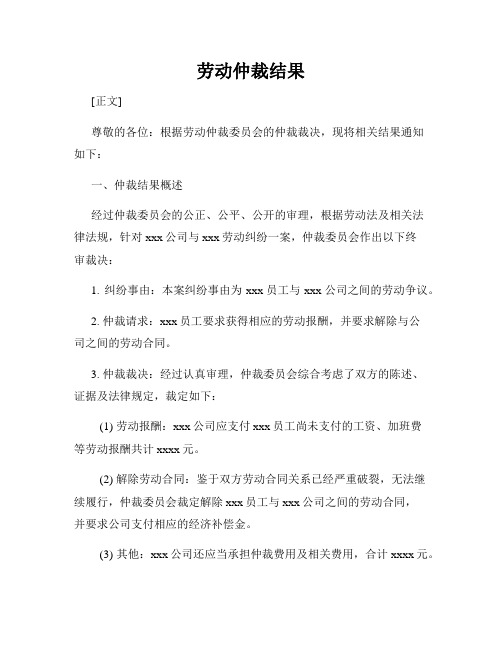 劳动仲裁结果

[正文]

尊敬的各位：根据劳动仲裁委员会的仲裁裁决，现将相关结果通知如下：

一、仲裁结果概述

经过仲裁委员会的公正、公平、公开的审理，根据劳动法及相关法律法规，针对 xxx 公司与 xxx 劳动纠纷一案，仲裁委员会作出以下终审裁决：

1. 纠纷事由：本案纠纷事由为 xxx 员工与 xxx 公司之间的劳动争议。

2. 仲裁请求：xxx 员工要求获得相应的劳动报酬，并要求解除与公司之间的劳动合同。

3. 仲裁裁决：经过认真审理，仲裁委员会综合考虑了双方的陈述、证据及法律规定，裁定如下：

(1) 劳动报酬：xxx 公司应支付 xxx 员工尚未支付的工资、加班费等劳动报酬共计 xxxx 元。

(2) 解除劳动合同：鉴于双方劳动合同关系已经严重破裂，无法继续履行，仲裁委员会裁定解除 xxx 员工与 xxx 公司之间的劳动合同，并要求公司支付相应的经济补偿金。

(3) 其他：xxx 公司还应当承担仲裁费用及相关费用，合计 xxxx 元。